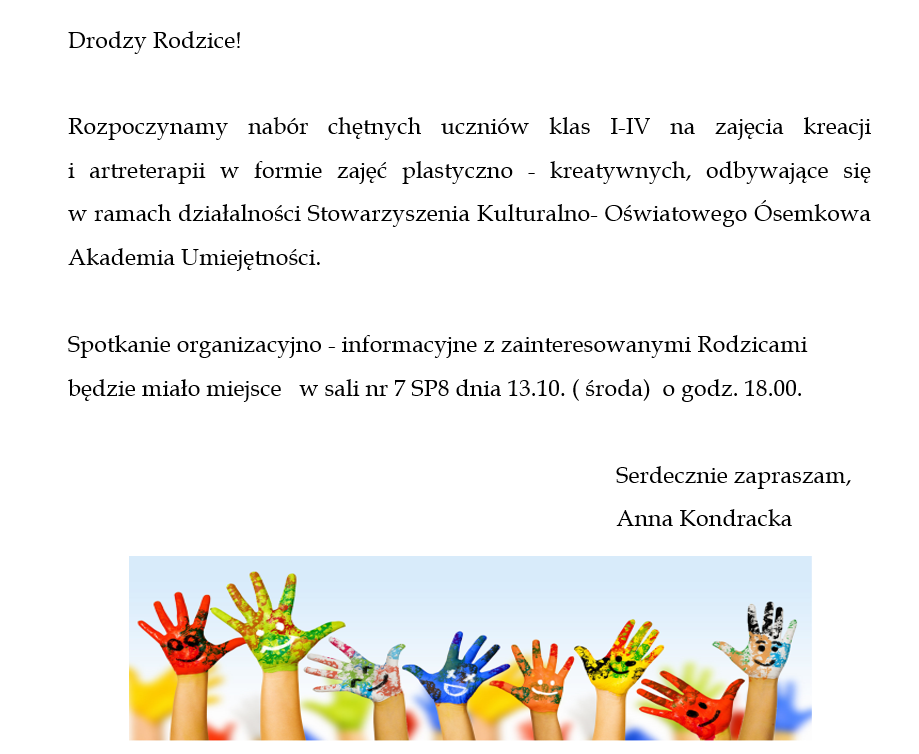 Drodzy Rodzice!

Rozpoczynamy nabór chętnych uczniów klas I-IV na zajęcia kreacji i artreterapii w formie zajęć plastyczno - kreatywnych, odbywające się w ramach działalności Stowarzyszenia Kulturalno- Oświatowego Ósemkowa Akademia Umiejętności.

Spotkanie organizacyjno - informacyjne z zainteresowanymi Rodzicami będzie miało miejsce w sali nr 7 SP8 dnia 13.10. ( środa) o godz. 18.00.

Serdecznie zapraszam,
Anna Kondracka